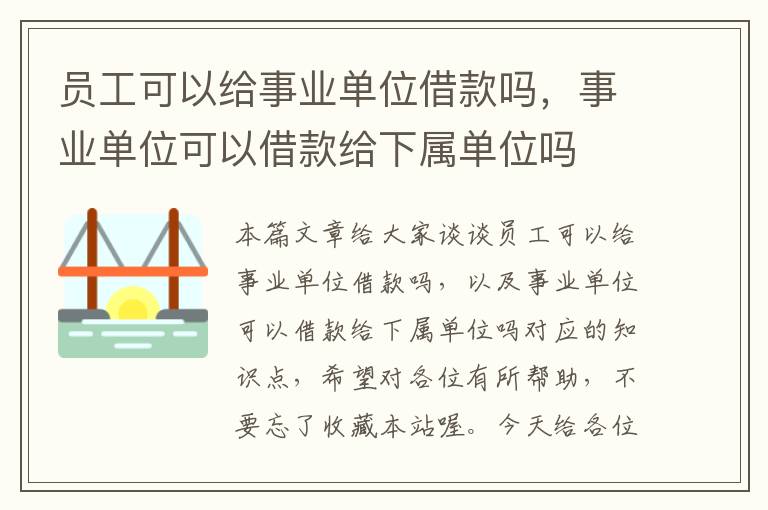 员工可以给事业单位借款吗，事业单位可以借款给下属单位吗

本篇文章给大家谈谈员工可以给事业单位借款吗，以及事业单位可以借款给下属单位吗对应的知识点，希望对各位有所帮助，不要忘了收藏本站喔。今天给各位